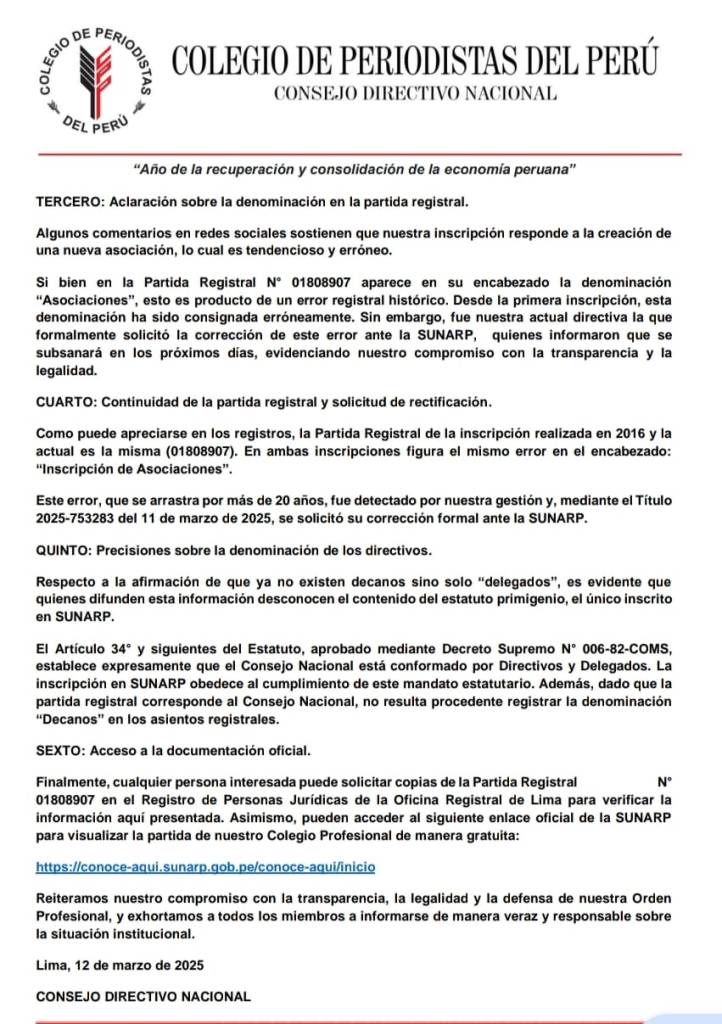 COLEGIO DE PERIODISTAS DEL PERÚ

COLEGIO DE PERIODISTAS DEL PERÚ
CONSEJO DIRECTIVO NACIONAL

"Año de la recuperación y consolidación de la economía peruana"

TERCERO: Aclaración sobre la denominación en la partida registral.

Algunos comentarios en redes sociales sostienen que nuestra inscripción responde a la creación de una nueva asociación, lo cual es tendencioso y erróneo.

Si bien en la Partida Registral N° 01808907 aparece en su encabezado la denominación "Asociaciones", esto es producto de un error registral histórico. Desde la primera inscripción, esta denominación ha sido consignada erróneamente. Sin embargo, fue nuestra actual directiva la que formalmente solicitó la corrección de este error ante la SUNARP, quienes informaron que se subsanará en los próximos días, evidenciando nuestro compromiso con la transparencia y la legalidad.

CUARTO: Continuidad de la partida registral y solicitud de rectificación.

Como puede apreciarse en los registros, la Partida Registral de la inscripción realizada en 2016 y la actual es la misma (01808907). En ambas inscripciones figura el mismo error en el encabezado: "Inscripción de Asociaciones".

Este error, que se arrastra por más de 20 años, fue detectado por nuestra gestión y, mediante el Título 2025-753283 del 11 de marzo de 2025, se solicitó su corrección formal ante la SUNARP.

QUINTO: Precisiones sobre la denominación de los directivos.

Respecto a la afirmación de que ya no existen decanos sino solo "delegados", es evidente que quienes difunden esta información desconocen el contenido del estatuto primigenio, el único inscrito en SUNARP.

El Artículo 34° y siguientes del Estatuto, aprobado mediante Decreto Supremo N° 006-82-COMS, establece expresamente que el Consejo Nacional está conformado por Directivos y Delegados. La inscripción en SUNARP obedece al cumplimiento de este mandato estatutario. Además, dado que la partida registral corresponde al Consejo Nacional, no resulta procedente registrar la denominación "Decanos" en los asientos registrales.

SEXTO: Acceso a la documentación oficial.

Finalmente, cualquier persona interesada puede solicitar copias de la Partida Registral N° 01808907 en el Registro de Personas Jurídicas de la Oficina Registral de Lima para verificar la información aquí presentada. Asimismo, pueden acceder al siguiente enlace oficial de la SUNARP para visualizar la partida de nuestro Colegio Profesional de manera gratuita:

https://conoce-aqui.sunarp.gob.pe/conoce-aqui/inicio

Reiteramos nuestro compromiso con la transparencia, la legalidad y la defensa de nuestra Orden Profesional, y exhortamos a todos los miembros a informarse de manera veraz y responsable sobre la situación institucional.

Lima, 12 de marzo de 2025

CONSEJO DIRECTIVO NACIONAL